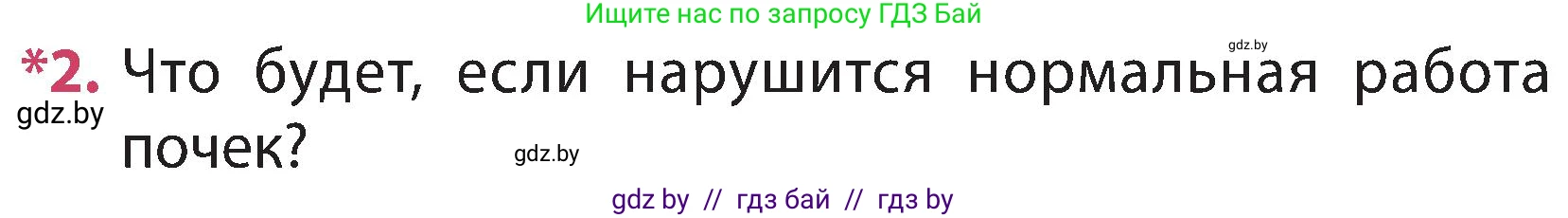 Ищите нас по запросу ГДЗ Бай

gdz.by

*2. Что будет, если нарушится нормальная работа почек?

gdz.by

gdz.by

gdz by // гдз бай // гдз by